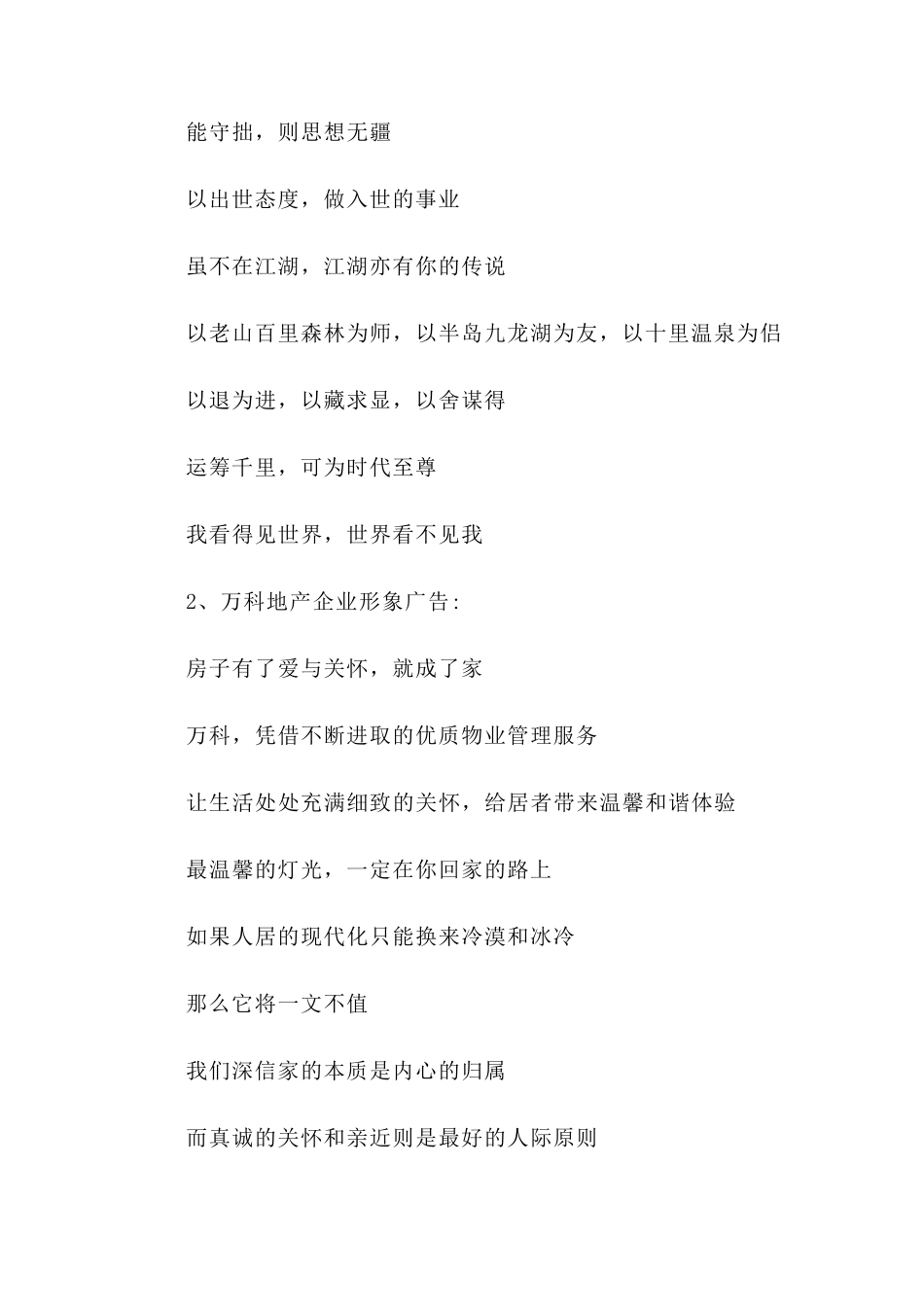 能守拙，则思想无疆

以出世态度，做入世的事业

虽不在江湖，江湖亦有你的传说

以老山百里森林为师，以半岛九龙湖为友，以十里温泉为侣

以退为进，以藏求显，以舍谋得

运筹千里，可为时代至尊

我看得见世界，世界看不见我

2、万科地产企业形象广告:

房子有了爱与关怀，就成了家

万科，凭借不断进取的优质物业管理服务

让生活处处充满细致的关怀，给居者带来温馨和谐体验

最温馨的灯光，一定在你回家的路上

如果人居的现代化只能换来冷漠和冰冷

那么它将一文不值

我们深信家的本质是内心的归属

而真诚的关怀和亲近则是最好的人际原则